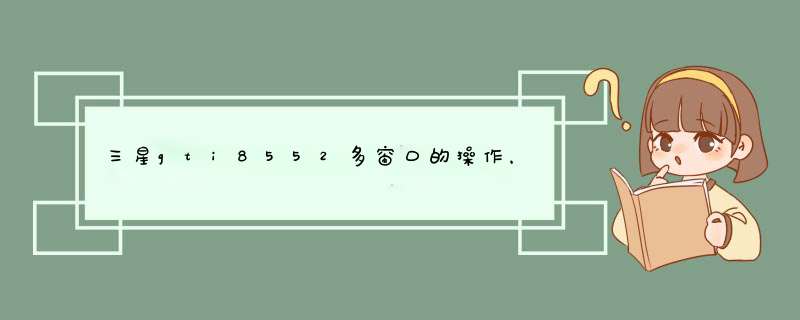 三星gti8552多窗口的操作,